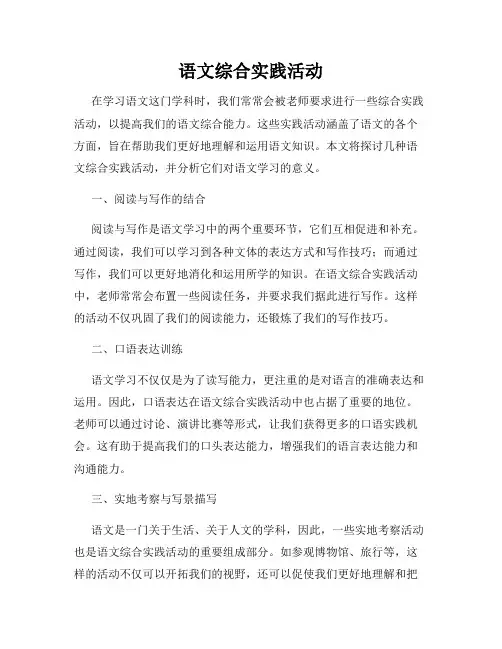 语文综合实践活动

在学习语文这门学科时，我们常常会被老师要求进行一些综合实践活动，以提高我们的语文综合能力。这些实践活动涵盖了语文的各个方面，旨在帮助我们更好地理解和运用语文知识。本文将探讨几种语文综合实践活动，并分析它们对语文学习的意义。

一、阅读与写作的结合

阅读与写作是语文学习中的两个重要环节，它们互相促进和补充。通过阅读，我们可以学习到各种文体的表达方式和写作技巧；而通过写作，我们可以更好地消化和运用所学的知识。在语文综合实践活动中，老师常常会布置一些阅读任务，并要求我们据此进行写作。这样的活动不仅巩固了我们的阅读能力，还锻炼了我们的写作技巧。

二、口语表达训练

语文学习不仅仅是为了读写能力，更注重的是对语言的准确表达和运用。因此，口语表达在语文综合实践活动中也占据了重要的地位。老师可以通过讨论、演讲比赛等形式，让我们获得更多的口语实践机会。这有助于提高我们的口头表达能力，增强我们的语言表达能力和沟通能力。

三、实地考察与写景描写

语文是一门关于生活、关于人文的学科，因此，一些实地考察活动也是语文综合实践活动的重要组成部分。如参观博物馆、旅行等，这样的活动不仅可以开拓我们的视野，还可以促使我们更好地理解和把